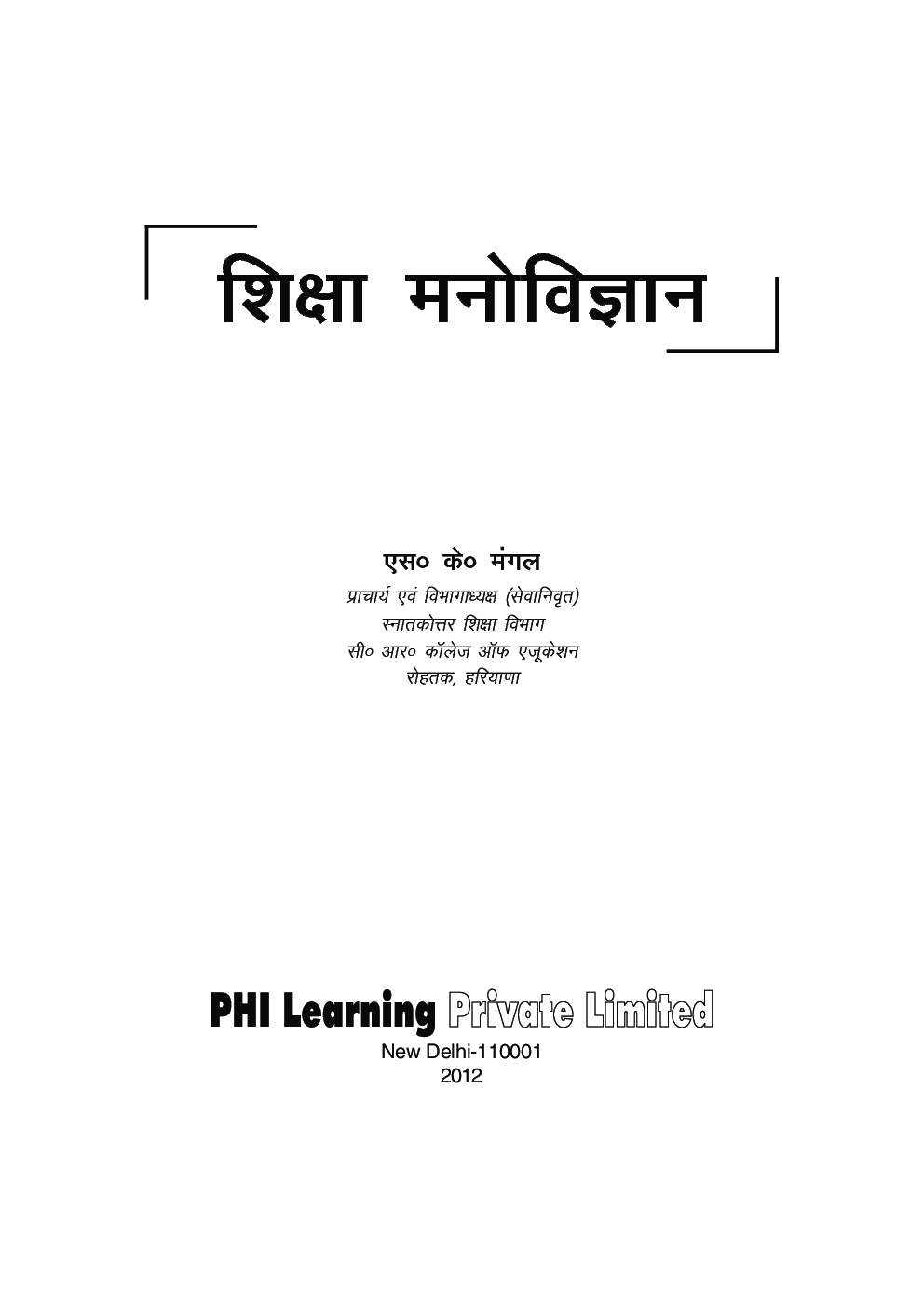 शिक्षा मनोविज्ञान

एस० के० मंगल
प्राचार्य एवं विभागाध्यक्ष (सेवानिवृत)
स्नातकोत्तर शिक्षा विभाग
सी० आर० कॉलेज ऑफ एजूकेशन
रोहतक, हरियाणा

PHI Learning Private Limited
New Delhi-110001
2012